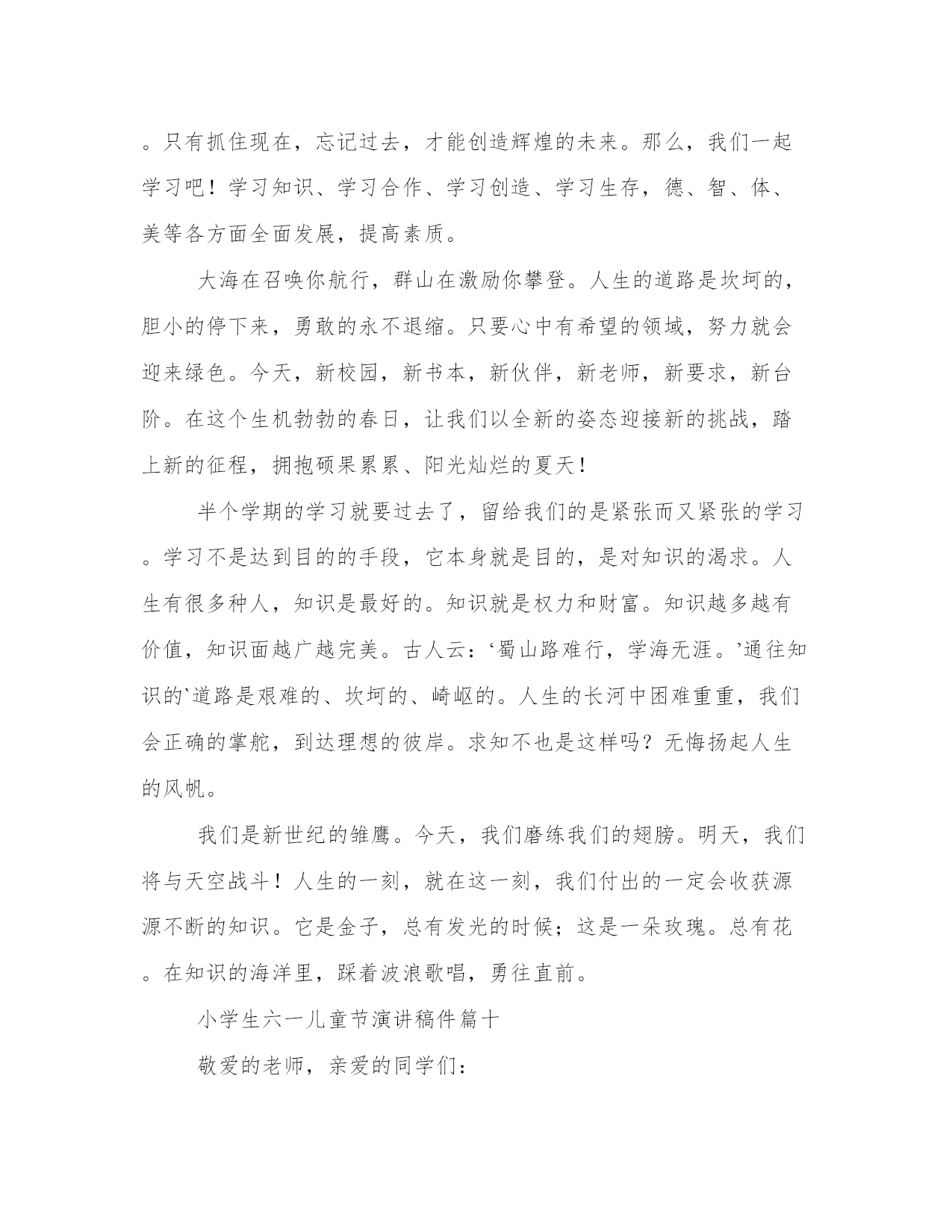 。只有抓住现在，忘记过去，才能创造辉煌的未来。那么，我们一起学习吧！学习知识、学习合作、学习创造、学习生存，德、智、体、美等各方面全面发展，提高素质。

大海在召唤你航行，群山在激励你攀登。人生的道路是坎坷的，胆小的停下来，勇敢的永不退缩。只要心中有希望的领域，努力就会迎来绿色。今天，新校园，新书本，新伙伴，新老师，新要求，新台阶。在这个生机勃勃的春日，让我们以全新的姿态迎接新的挑战，踏上新的征程，拥抱硕果累累、阳光灿烂的夏天！

半个学期的学习就要过去了，留给我们的是紧张而又紧张的学习。学习不是达到目的的手段，它本身就是目的，是对知识的渴求。人生有很多种人，知识是最好的。知识就是权力和财富。知识越多越有价值，知识面越广越完美。古人云：‘蜀山路难行，学海无涯。’通往知识的`道路是艰难的、坎坷的、崎岖的。人生的长河中困难重重，我们会正确的掌舵，到达理想的彼岸。求知不也是这样吗？无悔扬起人生的风帆。

我们是新世纪的雏鹰。今天，我们磨练我们的翅膀。明天，我们将与天空战斗！人生的一刻，就在这一刻，我们付出的一定会收获源源不断的知识。它是金子，总有发光的时候；这是一朵玫瑰。总有花。在知识的海洋里，踩着波浪歌唱，勇往直前。

小学生六一儿童节演讲稿件篇十

敬爱的老师，亲爱的同学们：